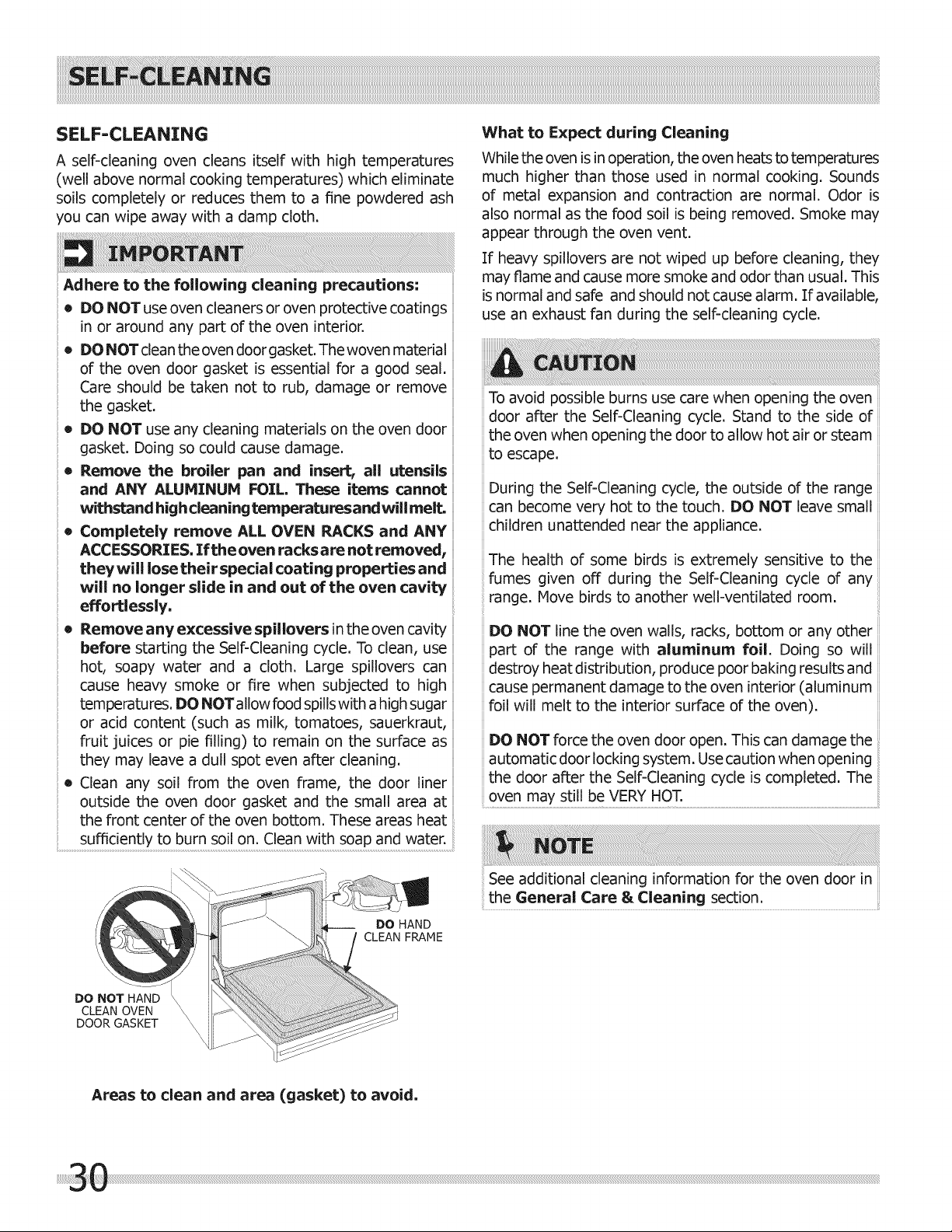 SELF-CLEANING

SELF-CLEANING

A self-cleaning oven cleans itself with high temperatures (well above normal cooking temperatures) which eliminate soils completely or reduces them to a fine powdered ash you can wipe away with a damp cloth.

IMPORTANT

Adhere to the following cleaning precautions:

• DO NOT use oven cleaners or oven protective coatings in or around any part of the oven interior.

• DO NOT clean the oven door gasket. The woven material of the oven door gasket is essential for a good seal. Care should be taken not to rub, damage or remove the gasket.

• DO NOT use any cleaning materials on the oven door gasket. Doing so could cause damage.

• Remove the broiler pan and insert, all utensils and ANY ALUMINUM FOIL. These items cannot withstand high cleaning temperatures and will melt.

• Completely remove ALL OVEN RACKS and ANY ACCESSORIES. If the oven racks are not removed, they will lose their special coating properties and will no longer slide in and out of the oven cavity effortlessly.

• Remove any excessive spillovers in the oven cavity before starting the Self-Cleaning cycle. To clean, use hot, soapy water and a cloth. Large spillovers can cause heavy smoke or fire when subjected to high temperatures. DO NOT allow food spills with a high sugar or acid content (such as milk, tomatoes, sauerkraut, fruit juices or pie filling) to remain on the surface as they may leave a dull spot even after cleaning.

• Clean any soil from the oven frame, the door liner outside the oven door gasket and the small area at the front center of the oven bottom. These areas heat sufficiently to burn soil on. Clean with soap and water.

DO HAND CLEAN FRAME

DO NOT HAND CLEAN OVEN DOOR GASKET

Areas to clean and area (gasket) to avoid.

What to Expect during Cleaning

While the oven is in operation, the oven heats to temperatures much higher than those used in normal cooking. Sounds of metal expansion and contraction are normal. Odor is also normal as the food soil is being removed. Smoke may appear through the oven vent.

If heavy spillovers are not wiped up before cleaning, they may flame and cause more smoke and odor than usual. This is normal and safe and should not cause alarm. If available, use an exhaust fan during the self-cleaning cycle.

CAUTION

To avoid possible burns use care when opening the oven door after the Self-Cleaning cycle. Stand to the side of the oven when opening the door to allow hot air or steam to escape.

During the Self-Cleaning cycle, the outside of the range can become very hot to the touch. DO NOT leave small children unattended near the appliance.

The health of some birds is extremely sensitive to the fumes given off during the Self-Cleaning cycle of any range. Move birds to another well-ventilated room.

DO NOT line the oven walls, racks, bottom or any other part of the range with aluminum foil. Doing so will destroy heat distribution, produce poor baking results and cause permanent damage to the oven interior (aluminum foil will melt to the interior surface of the oven).

DO NOT force the oven door open. This can damage the automatic door locking system. Use caution when opening the door after the Self-Cleaning cycle is completed. The oven may still be VERY HOT.

NOTE

See additional cleaning information for the oven door in the General Care & Cleaning section.

30